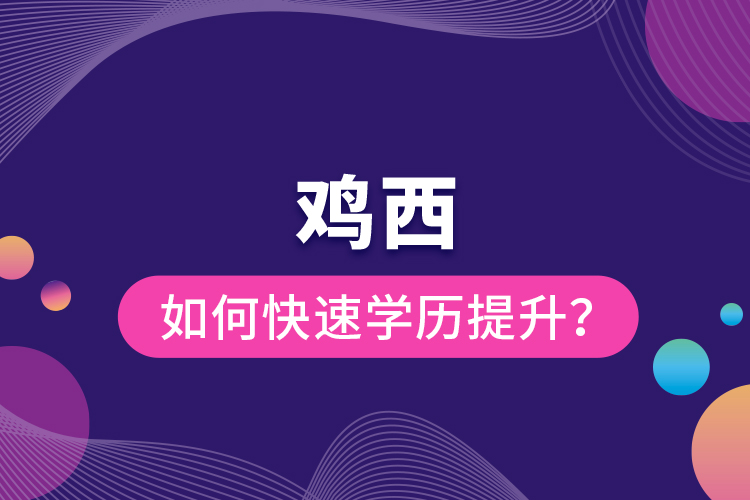 鸡西

如何快速学历提升？